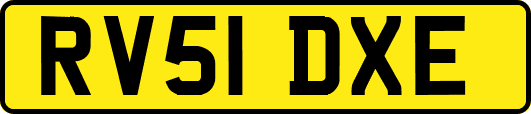 RV51 DXE